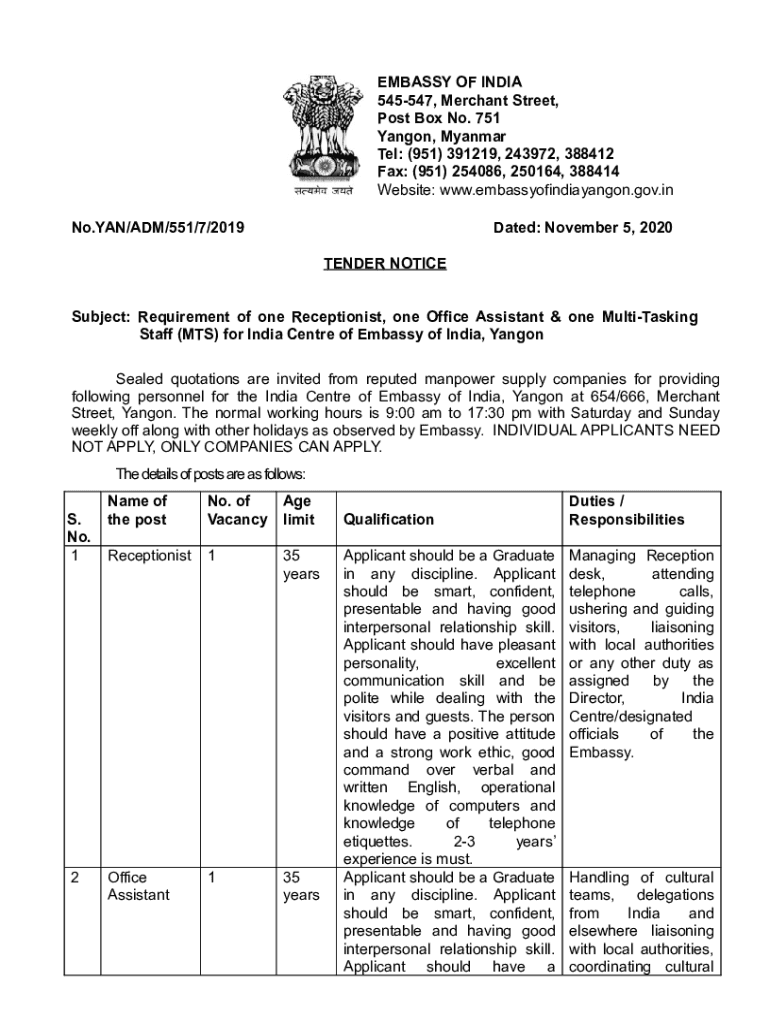 सत्यमेव जयते

EMBASSY OF INDIA
545-547, Merchant Street,
Post Box No. 751
Yangon, Myanmar
Tel: (951) 391219, 243972, 388412
Fax: (951) 254086, 250164, 388414
Website: www.embassyofindiayangon.gov.in

No.YAN/ADM/551/7/2019

Dated: November 5, 2020

TENDER NOTICE

Subject: Requirement of one Receptionist, one Office Assistant & one Multi-Tasking Staff (MTS) for India Centre of Embassy of India, Yangon

Sealed quotations are invited from reputed manpower supply companies for providing following personnel for the India Centre of Embassy of India, Yangon at 654/666, Merchant Street, Yangon. The normal working hours is 9:00 am to 17:30 pm with Saturday and Sunday weekly off along with other holidays as observed by Embassy. INDIVIDUAL APPLICANTS NEED NOT APPLY, ONLY COMPANIES CAN APPLY.

The details of posts are as follows:

| S. No. | Name of the post | No. of Vacancy | Age limit | Qualification | Duties / Responsibilities |
|---|---|---|---|---|---|
| 1 | Receptionist | 1 | 35 years | Applicant should be a Graduate in any discipline. Applicant should be smart, confident, presentable and having good interpersonal relationship skill. Applicant should have pleasant personality, excellent communication skill and be polite while dealing with the visitors and guests. The person should have a positive attitude and a strong work ethic, good command over verbal and written English, operational knowledge of computers and knowledge of telephone etiquettes. 2-3 years' experience is must. | Managing Reception desk, attending telephone calls, ushering and guiding visitors, liaisoning with local authorities or any other duty as assigned by the Director, India Centre/designated officials of the Embassy. |
| 2 | Office Assistant | 1 | 35 years | Applicant should be a Graduate in any discipline. Applicant should be smart, confident, presentable and having good interpersonal relationship skill. Applicant should have a | Handling of cultural teams, delegations from India and elsewhere liaisoning with local authorities, coordinating cultural |